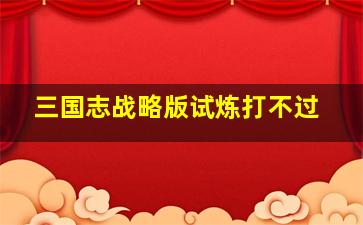 三国志战略版试炼打不过